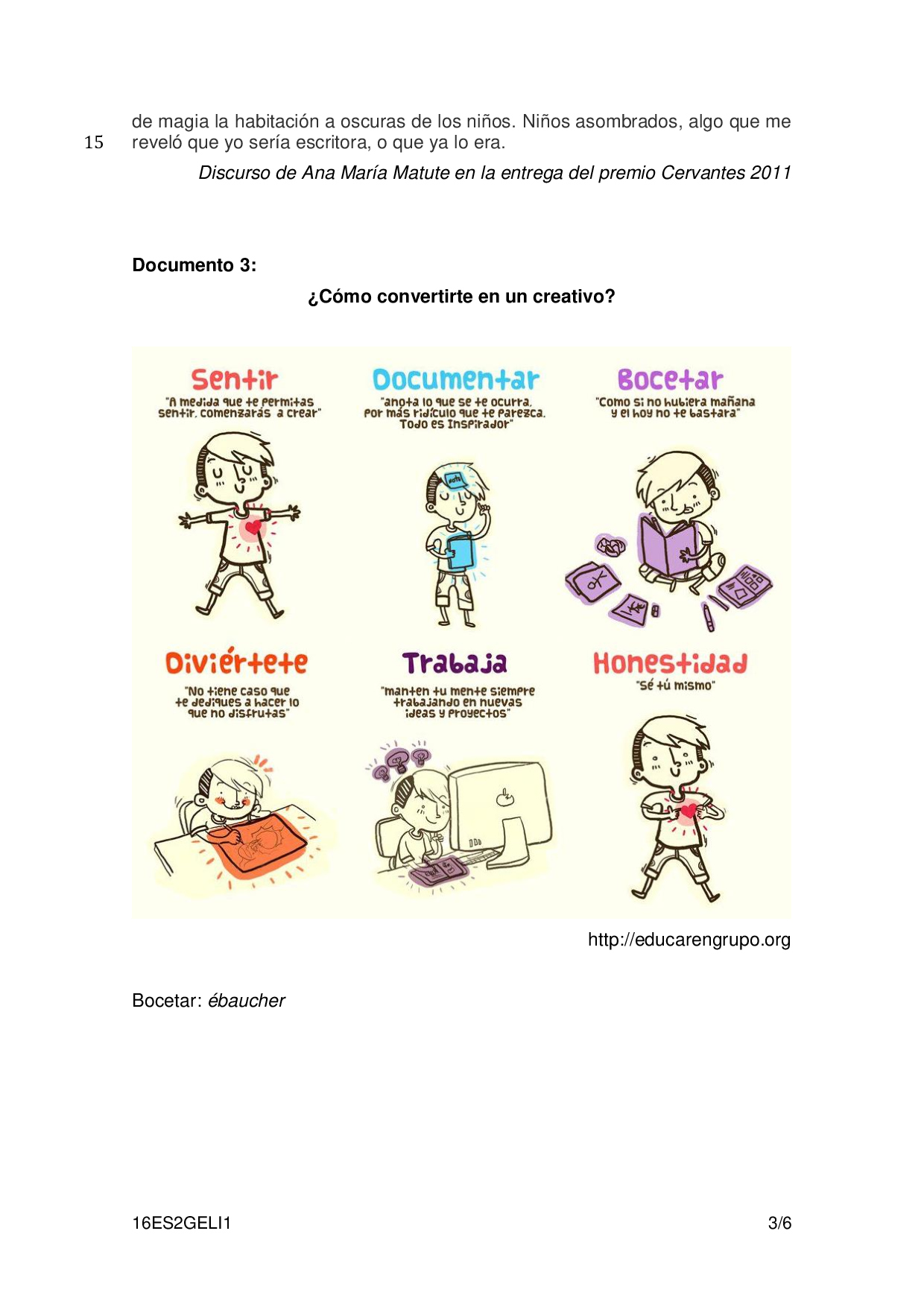 de magia la habitación a oscuras de los niños. Niños asombrados, algo que me
15 reveló que yo sería escritora, o que ya lo era.

Discurso de Ana María Matute en la entrega del premio Cervantes 2011

Documento 3:

¿Cómo convertirte en un creativo?

Sentir
"A medida que te permitas sentir, comenzarás a crear"

Documentar
"anota lo que se te ocurra, por más ridículo que te parezca. Todo es Inspirador"

Bocetar
"Como si no hubiera mañana y el hoy no te bastara"

Diviértete
"No tiene caso que te dediques a hacer lo que no disfrutas"

Trabaja
"manten tu mente siempre trabajando en nuevas ideas y proyectos"

Honestidad
"Sé tú mismo"

http://educarengrupo.org

Bocetar: ébaucher

16ES2GELI1
3/6